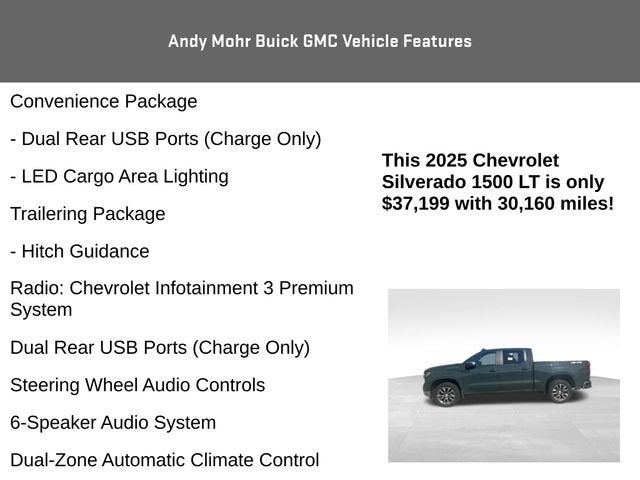 Andy Mohr Buick GMC Vehicle Features

Convenience Package

- Dual Rear USB Ports (Charge Only)

- LED Cargo Area Lighting

Trailering Package

- Hitch Guidance

Radio: Chevrolet Infotainment 3 Premium System

Dual Rear USB Ports (Charge Only)

Steering Wheel Audio Controls

6-Speaker Audio System

Dual-Zone Automatic Climate Control

This 2025 Chevrolet Silverado 1500 LT is only $37,199 with 30,160 miles!